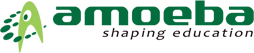 amoeba
shaping education